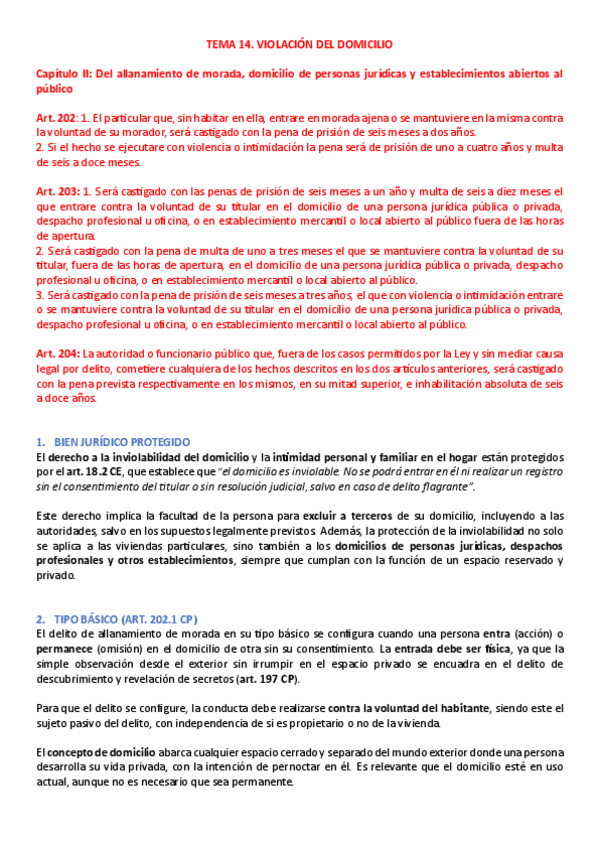 TEMA 14. VIOLACIÓN DEL DOMICILIO

Capítulo II: Del allanamiento de morada, domicilio de personas jurídicas y establecimientos abiertos al público

Art. 202: 1. El particular que, sin habitar en ella, entrare en morada ajena o se mantuviere en la misma contra la voluntad de su morador, será castigado con la pena de prisión de seis meses a dos años.
2. Si el hecho se ejecutare con violencia o intimidación la pena será de prisión de uno a cuatro años y multa de seis a doce meses.

Art. 203: 1. Será castigado con las penas de prisión de seis meses a un año y multa de seis a diez meses el que entrare contra la voluntad de su titular en el domicilio de una persona jurídica pública o privada, despacho profesional u oficina, o en establecimiento mercantil o local abierto al público fuera de las horas de apertura.
2. Será castigado con la pena de multa de uno a tres meses el que se mantuviere contra la voluntad de su titular, fuera de las horas de apertura, en el domicilio de una persona jurídica pública o privada, despacho profesional u oficina, o en establecimiento mercantil o local abierto al público.
3. Será castigado con la pena de prisión de seis meses a tres años, el que con violencia o intimidación entrare o se mantuviere contra la voluntad de su titular en el domicilio de una persona jurídica pública o privada, despacho profesional u oficina, o en establecimiento mercantil o local abierto al público.

Art. 204: La autoridad o funcionario público que, fuera de los casos permitidos por la Ley y sin mediar causa legal por delito, cometiere cualquiera de los hechos descritos en los dos artículos anteriores, será castigado con la pena prevista respectivamente en los mismos, en su mitad superior, e inhabilitación absoluta de seis a doce años.

1. BIEN JURÍDICO PROTEGIDO
El derecho a la inviolabilidad del domicilio y la intimidad personal y familiar en el hogar están protegidos por el art. 18.2 CE, que establece que "el domicilio es inviolable. No se podrá entrar en él ni realizar un registro sin el consentimiento del titular o sin resolución judicial, salvo en caso de delito flagrante".

Este derecho implica la facultad de la persona para excluir a terceros de su domicilio, incluyendo a las autoridades, salvo en los supuestos legalmente previstos. Además, la protección de la inviolabilidad no solo se aplica a las viviendas particulares, sino también a los domicilios de personas jurídicas, despachos profesionales y otros establecimientos, siempre que cumplan con la función de un espacio reservado y privado.

2. TIPO BÁSICO (ART. 202.1 CP)
El delito de allanamiento de morada en su tipo básico se configura cuando una persona entra (acción) o permanece (omisión) en el domicilio de otra sin su consentimiento. La entrada debe ser física, ya que la simple observación desde el exterior sin irrumpir en el espacio privado se encuadra en el delito de descubrimiento y revelación de secretos (art. 197 CP).

Para que el delito se configure, la conducta debe realizarse contra la voluntad del habitante, siendo este el sujeto pasivo del delito, con independencia de si es propietario o no de la vivienda.

El concepto de domicilio abarca cualquier espacio cerrado y separado del mundo exterior donde una persona desarrolla su vida privada, con la intención de pernoctar en él. Es relevante que el domicilio esté en uso actual, aunque no es necesario que sea permanente.